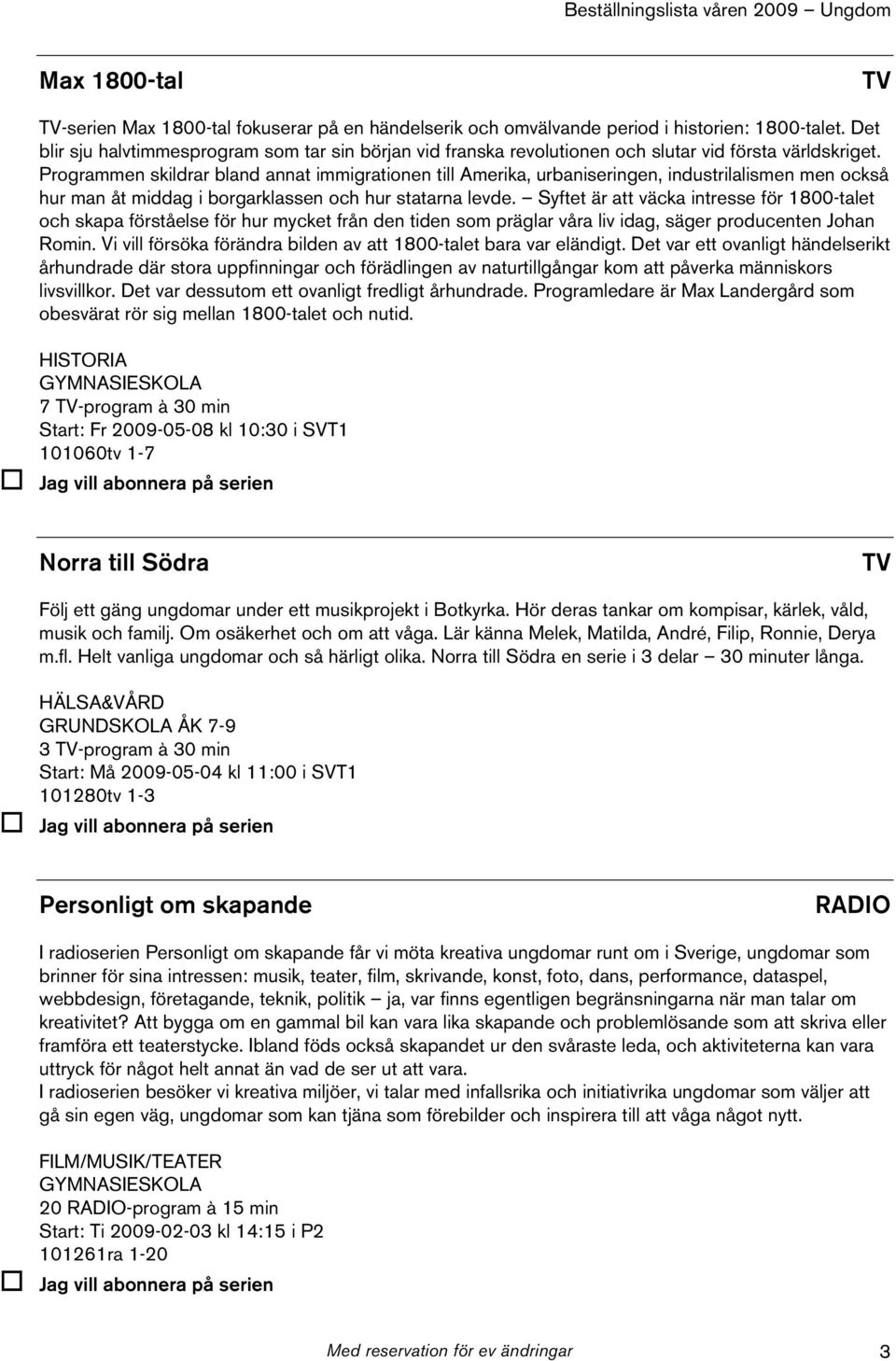 Beställningslista våren 2009 – Ungdom

Max 1800-tal

TV

TV-serien Max 1800-tal fokuserar på en händelserik och omvälvande period i historien: 1800-talet. Det blir sju halvtimmesprogram som tar sin början vid franska revolutionen och slutar vid första världskriget. Programmen skildrar bland annat immigrationen till Amerika, urbaniseringen, industrilalismen men också hur man åt middag i borgarklassen och hur statarna levde. – Syftet är att väcka intresse för 1800-talet och skapa förståelse för hur mycket från den tiden som präglar våra liv idag, säger producenten Johan Romin. Vi vill försöka förändra bilden av att 1800-talet bara var eländigt. Det var ett ovanligt händelserikt århundrade där stora uppfinningar och förädlingen av naturtillgångar kom att påverka människors livsvillkor. Det var dessutom ett ovanligt fredligt århundrade. Programledare är Max Landergård som obesvärat rör sig mellan 1800-talet och nutid.

HISTORIA
GYMNASIESKOLA
7 TV-program à 30 min
Start: Fr 2009-05-08 kl 10:30 i SVT1
101060tv 1-7

Jag vill abonnera på serien

Norra till Södra

TV

Följ ett gäng ungdomar under ett musikprojekt i Botkyrka. Hör deras tankar om kompisar, kärlek, våld, musik och familj. Om osäkerhet och om att våga. Lär känna Melek, Matilda, André, Filip, Ronnie, Derya m.fl. Helt vanliga ungdomar och så härligt olika. Norra till Södra en serie i 3 delar – 30 minuter långa.

HÄLSA&VÅRD
GRUNDSKOLA ÅK 7-9
3 TV-program à 30 min
Start: Må 2009-05-04 kl 11:00 i SVT1
101280tv 1-3

Jag vill abonnera på serien

Personligt om skapande

RADIO

I radioserien Personligt om skapande får vi möta kreativa ungdomar runt om i Sverige, ungdomar som brinner för sina intressen: musik, teater, film, skrivande, konst, foto, dans, performance, dataspel, webbdesign, företagande, teknik, politik – ja, var finns egentligen begränsningarna när man talar om kreativitet? Att bygga om en gammal bil kan vara lika skapande och problemlösande som att skriva eller framföra ett teaterstycke. Ibland föds också skapandet ur den svåraste leda, och aktiviteterna kan vara uttryck för något helt annat än vad de ser ut att vara.
I radioserien besöker vi kreativa miljöer, vi talar med infallsrika och initiativrika ungdomar som väljer att gå sin egen väg, ungdomar som kan tjäna som förebilder och inspirera till att våga något nytt.

FILM/MUSIK/TEATER
GYMNASIESKOLA
20 RADIO-program à 15 min
Start: Ti 2009-02-03 kl 14:15 i P2
101261ra 1-20

Jag vill abonnera på serien

Med reservation för ev ändringar

3